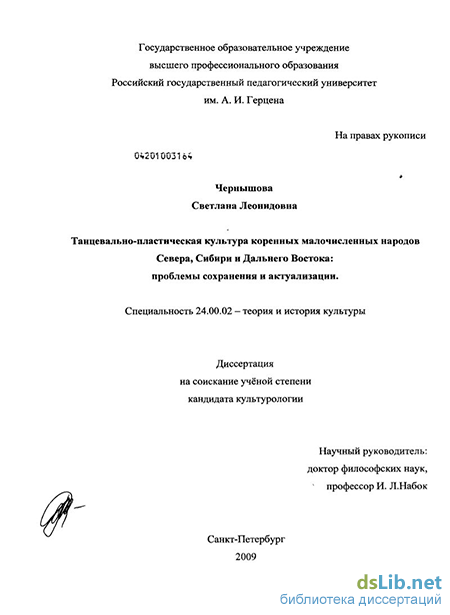 Государственное образовательное учреждение
высшего профессионального образования
Российский государственный педагогический университет
им. А. И. Герцена

На правах рукописи

04201003164

Чернышова
Светлана Леонидовна

Танцевально-пластическая культура коренных малочисленных народов Севера, Сибири и Дальнего Востока:
проблемы сохранения и актуализации.

Специальность 24.00.02 – теория и история культуры

Диссертация
на соискание учёной степени
кандидата культурологии

Научный руководитель:
доктор философских наук,
профессор И. Л.Набок

Санкт-Петербург
2009

dsLib.net
библиотека диссертаций